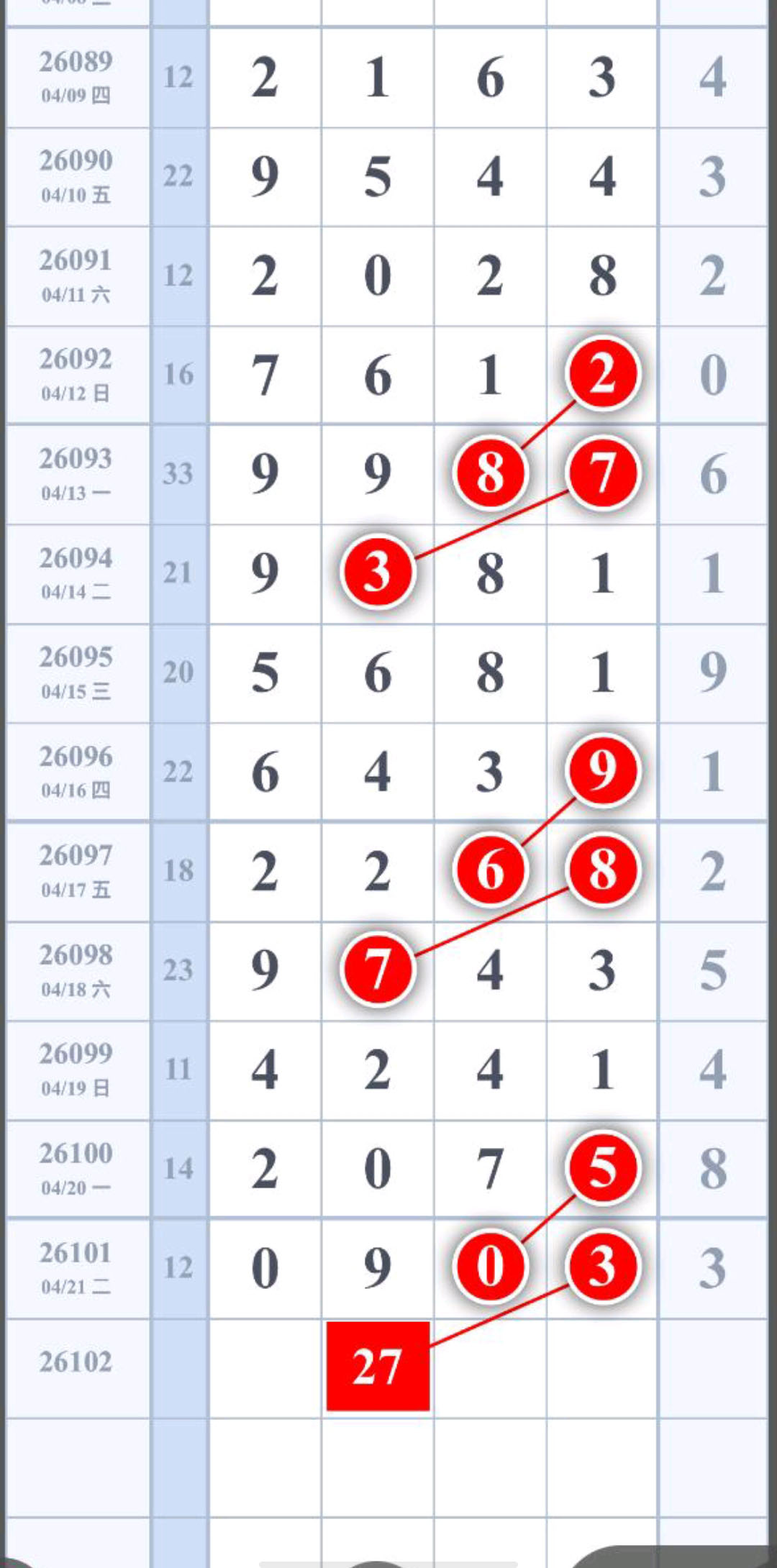 | | | | | | | |
|---|---|---|---|---|---|---|
| 26089 04/09 四 | 12 | 2 | 1 | 6 | 3 | 4 |
| 26090 04/10 五 | 22 | 9 | 5 | 4 | 4 | 3 |
| 26091 04/11 六 | 12 | 2 | 0 | 2 | 8 | 2 |
| 26092 04/12 日 | 16 | 7 | 6 | 1 | 2 | 0 |
| 26093 04/13 一 | 33 | 9 | 9 | 8 | 7 | 6 |
| 26094 04/14 二 | 21 | 9 | 3 | 8 | 1 | 1 |
| 26095 04/15 三 | 20 | 5 | 6 | 8 | 1 | 9 |
| 26096 04/16 四 | 22 | 6 | 4 | 3 | 9 | 1 |
| 26097 04/17 五 | 18 | 2 | 2 | 6 | 8 | 2 |
| 26098 04/18 六 | 23 | 9 | 7 | 4 | 3 | 5 |
| 26099 04/19 日 | 11 | 4 | 2 | 4 | 1 | 4 |
| 26100 04/20 一 | 14 | 2 | 0 | 7 | 5 | 8 |
| 26101 04/21 二 | 12 | 0 | 9 | 0 | 3 | 3 |
| 26102 | | | 27 | | | |